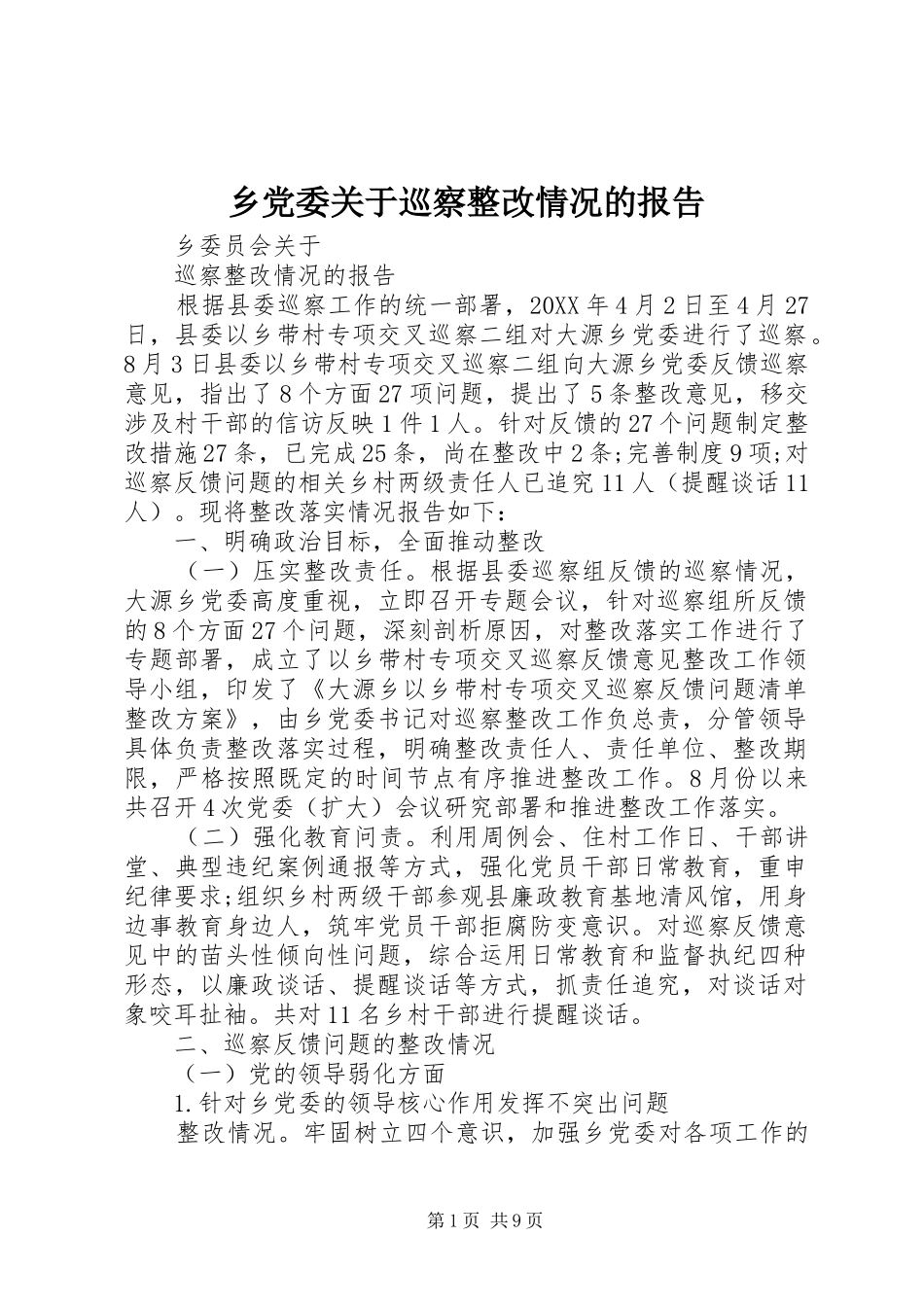 乡党委关于巡察整改情况的报告

乡委员会关于

巡察整改情况的报告

根据县委巡察工作的统一部署，20XX年4月2日至4月27日，县委以乡带村专项交叉巡察二组对大源乡党委进行了巡察。8月3日县委以乡带村专项交叉巡察二组向大源乡党委反馈巡察意见，指出了8个方面27项问题，提出了5条整改意见，移交涉及村干部的信访反映1件1人。针对反馈的27个问题制定整改措施27条，已完成25条，尚在整改中2条;完善制度9项;对巡察反馈问题的相关乡村两级责任人已追究11人（提醒谈话11人）。现将整改落实情况报告如下：

一、明确政治目标，全面推动整改

（一）压实整改责任。根据县委巡察组反馈的巡察情况，大源乡党委高度重视，立即召开专题会议，针对巡察组所反馈的8个方面27个问题，深刻剖析原因，对整改落实工作进行了专题部署，成立了以乡带村专项交叉巡察反馈意见整改工作领导小组，印发了《大源乡以乡带村专项交叉巡察反馈问题清单整改方案》，由乡党委书记对巡察整改工作负总责，分管领导具体负责整改落实过程，明确整改责任人、责任单位、整改期限，严格按照既定的时间节点有序推进整改工作。8月份以来共召开4次党委（扩大）会议研究部署和推进整改工作落实。

（二）强化教育问责。利用周例会、住村工作日、干部讲堂、典型违纪案例通报等方式，强化党员干部日常教育，重申纪律要求;组织乡村两级干部参观县廉政教育基地清风馆，用身边事教育身边人，筑牢党员干部拒腐防变意识。对巡察反馈意见中的苗头性倾向性问题，综合运用日常教育和监督执纪四种形态，以廉政谈话、提醒谈话等方式，抓责任追究，对谈话对象咬耳扯袖。共对11名乡村干部进行提醒谈话。

二、巡察反馈问题的整改情况

（一）党的领导弱化方面

1.针对乡党委的领导核心作用发挥不突出问题

整改情况。牢固树立四个意识，加强乡党委对各项工作的

第1页 共9页